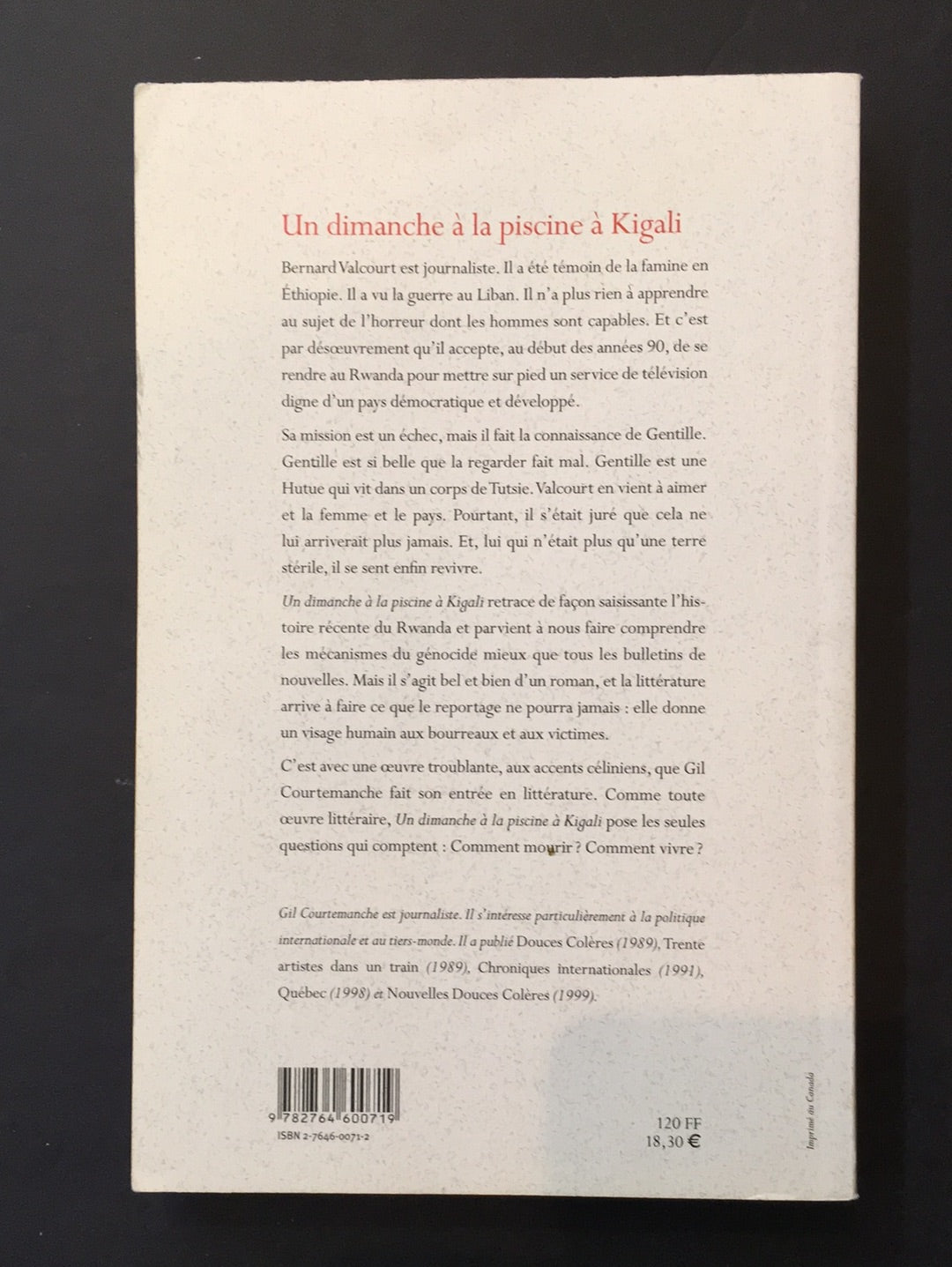 Un dimanche à la piscine à Kigali

Bernard Valcourt est journaliste. Il a été témoin de la famine en Éthiopie. Il a vu la guerre au Liban. Il n'a plus rien à apprendre au sujet de l'horreur dont les hommes sont capables. Et c'est par désœuvrement qu'il accepte, au début des années 90, de se rendre au Rwanda pour mettre sur pied un service de télévision digne d'un pays démocratique et développé.

Sa mission est un échec, mais il fait la connaissance de Gentille. Gentille est si belle que la regarder fait mal. Gentille est une Hutue qui vit dans un corps de Tutsie. Valcourt en vient à aimer et la femme et le pays. Pourtant, il s'était juré que cela ne lui arriverait plus jamais. Et, lui qui n'était plus qu'une terre stérile, il se sent enfin revivre.

Un dimanche à la piscine à Kigali retrace de façon saisissante l'histoire récente du Rwanda et parvient à nous faire comprendre les mécanismes du génocide mieux que tous les bulletins de nouvelles. Mais il s'agit bel et bien d'un roman, et la littérature arrive à faire ce que le reportage ne pourra jamais : elle donne un visage humain aux bourreaux et aux victimes.

C'est avec une œuvre troublante, aux accents céliniens, que Gil Courtemanche fait son entrée en littérature. Comme toute œuvre littéraire, Un dimanche à la piscine à Kigali pose les seules questions qui comptent : Comment mourir ? Comment vivre ?

Gil Courtemanche est journaliste. Il s'intéresse particulièrement à la politique internationale et au tiers-monde. Il a publié Douces Colères (1989), Trente artistes dans un train (1989), Chroniques internationales (1991), Québec (1998) et Nouvelles Douces Colères (1999).

9 782764 600719
ISBN 2-7646-0071-2

120 FF
18,30 €

Imprimé au Canada